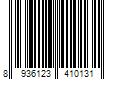 8 936123 410131